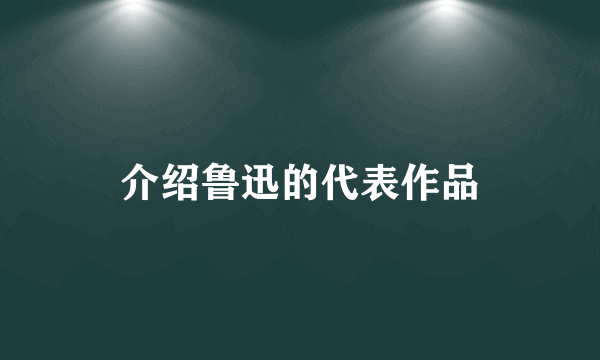 介绍鲁迅的代表作品